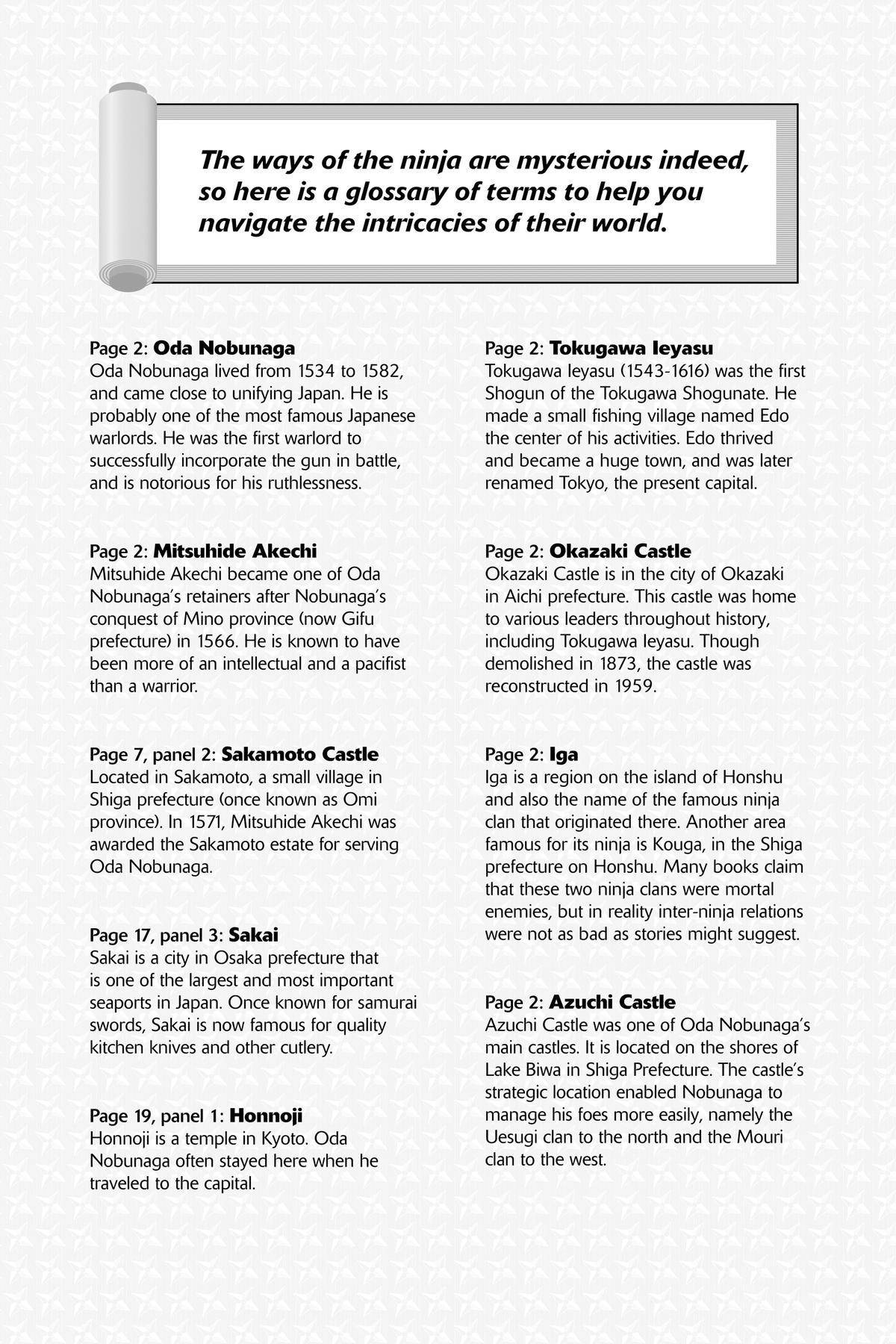 The ways of the ninja are mysterious indeed, so here is a glossary of terms to help you navigate the intricacies of their world.

Page 2: Oda Nobunaga
Oda Nobunaga lived from 1534 to 1582, and came close to unifying Japan. He is probably one of the most famous Japanese warlords. He was the first warlord to successfully incorporate the gun in battle, and is notorious for his ruthlessness.

Page 2: Mitsuhide Akechi
Mitsuhide Akechi became one of Oda Nobunaga's retainers after Nobunaga's conquest of Mino province (now Gifu prefecture) in 1566. He is known to have been more of an intellectual and a pacifist than a warrior.

Page 7, panel 2: Sakamoto Castle
Located in Sakamoto, a small village in Shiga prefecture (once known as Omi province). In 1571, Mitsuhide Akechi was awarded the Sakamoto estate for serving Oda Nobunaga.

Page 17, panel 3: Sakai
Sakai is a city in Osaka prefecture that is one of the largest and most important seaports in Japan. Once known for samurai swords, Sakai is now famous for quality kitchen knives and other cutlery.

Page 19, panel 1: Honnoji
Honnoji is a temple in Kyoto. Oda Nobunaga often stayed here when he traveled to the capital.

Page 2: Tokugawa Ieyasu
Tokugawa Ieyasu (1543-1616) was the first Shogun of the Tokugawa Shogunate. He made a small fishing village named Edo the center of his activities. Edo thrived and became a huge town, and was later renamed Tokyo, the present capital.

Page 2: Okazaki Castle
Okazaki Castle is in the city of Okazaki in Aichi prefecture. This castle was home to various leaders throughout history, including Tokugawa Ieyasu. Though demolished in 1873, the castle was reconstructed in 1959.

Page 2: Iga
Iga is a region on the island of Honshu and also the name of the famous ninja clan that originated there. Another area famous for its ninja is Kouga, in the Shiga prefecture on Honshu. Many books claim that these two ninja clans were mortal enemies, but in reality inter-ninja relations were not as bad as stories might suggest.

Page 2: Azuchi Castle
Azuchi Castle was one of Oda Nobunaga's main castles. It is located on the shores of Lake Biwa in Shiga Prefecture. The castle's strategic location enabled Nobunaga to manage his foes more easily, namely the Uesugi clan to the north and the Mouri clan to the west.